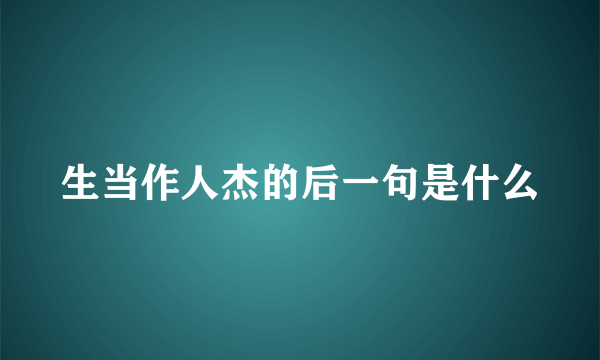 生当作人杰的后一句是什么